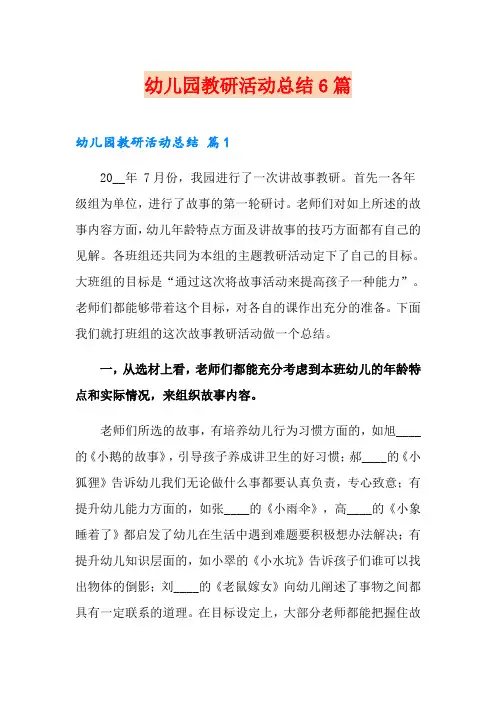 幼儿园教研活动总结6篇

幼儿园教研活动总结 篇1

20__年 7月份，我园进行了一次讲故事教研。首先一各年级组为单位，进行了故事的第一轮研讨。老师们对如上所述的故事内容方面，幼儿年龄特点方面及讲故事的技巧方面都有自己的见解。各班组还共同为本组的主题教研活动定下了自己的目标。大班组的目标是“通过这次将故事活动来提高孩子一种能力”。老师们都能够带着这个目标，对各自的课作出充分的准备。下面我们就打班组的这次故事教研活动做一个总结。

一，从选材上看，老师们都能充分考虑到本班幼儿的年龄特点和实际情况，来组织故事内容。

老师们所选的故事，有培养幼儿行为习惯方面的，如旭____的《小鹅的故事》，引导孩子养成讲卫生的好习惯；郝____的《小狐狸》告诉幼儿我们无论做什么事都要认真负责，专心致意；有提升幼儿能力方面的，如张____的《小雨伞》，高____的《小象睡着了》都启发了幼儿在生活中遇到难题要积极想办法解决；有提升幼儿知识层面的，如小翠的《小水坑》告诉孩子们谁可以找出物体的倒影；刘____的《老鼠嫁女》向幼儿阐述了事物之间都具有一定联系的道理。在目标设定上，大部分老师都能把握住故